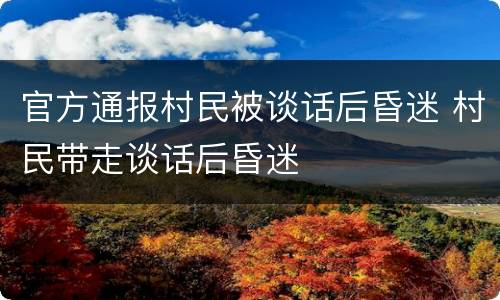 官方通报村民被谈话后昏迷 村民带走谈话后昏迷